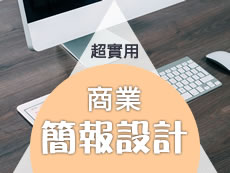 超實用

商業
簡報設計